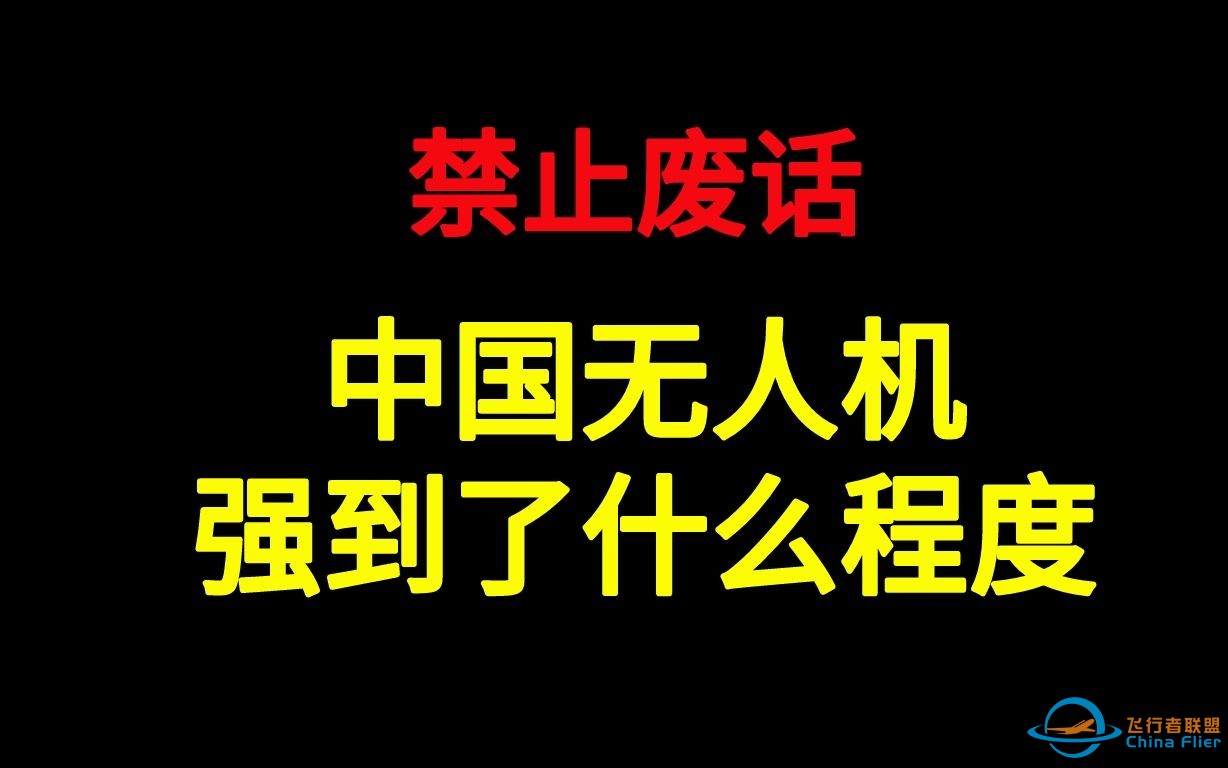 禁止废话

中国无人机
强到了什么程度

飞行者联盟
China Flier